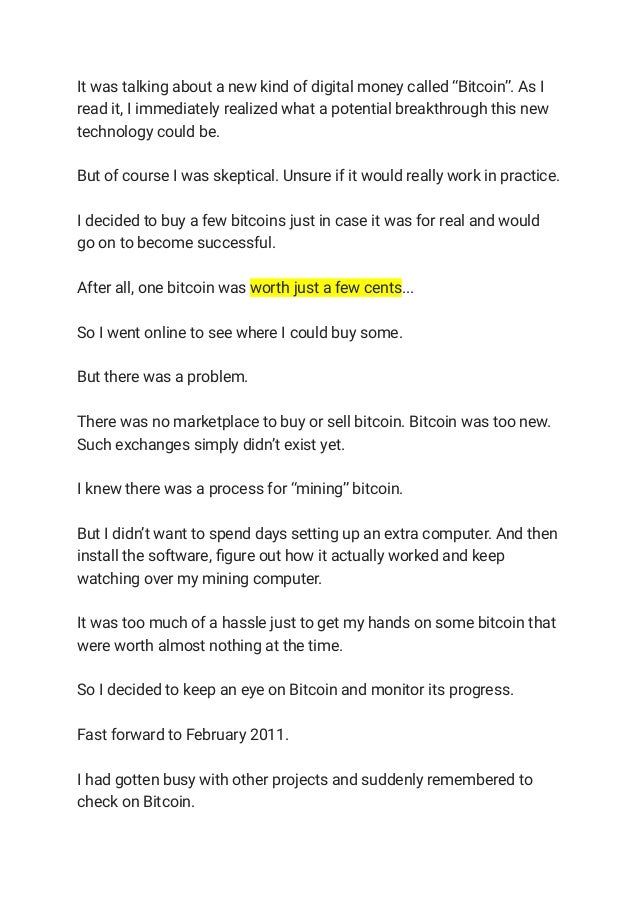 It was talking about a new kind of digital money called "Bitcoin". As I read it, I immediately realized what a potential breakthrough this new technology could be.

But of course I was skeptical. Unsure if it would really work in practice.

I decided to buy a few bitcoins just in case it was for real and would go on to become successful.

After all, one bitcoin was worth just a few cents...

So I went online to see where I could buy some.

But there was a problem.

There was no marketplace to buy or sell bitcoin. Bitcoin was too new. Such exchanges simply didn't exist yet.

I knew there was a process for "mining" bitcoin.

But I didn't want to spend days setting up an extra computer. And then install the software, figure out how it actually worked and keep watching over my mining computer.

It was too much of a hassle just to get my hands on some bitcoin that were worth almost nothing at the time.

So I decided to keep an eye on Bitcoin and monitor its progress.

Fast forward to February 2011.

I had gotten busy with other projects and suddenly remembered to check on Bitcoin.